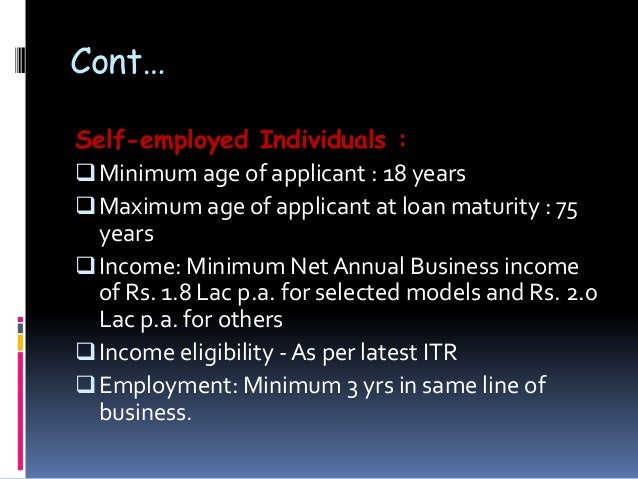 Cont…

Self-employed Individuals :

❑ Minimum age of applicant : 18 years

❑ Maximum age of applicant at loan maturity : 75 years

❑ Income: Minimum Net Annual Business income of Rs. 1.8 Lac p.a. for selected models and Rs. 2.0 Lac p.a. for others

❑ Income eligibility - As per latest ITR

❑ Employment: Minimum 3 yrs in same line of business.